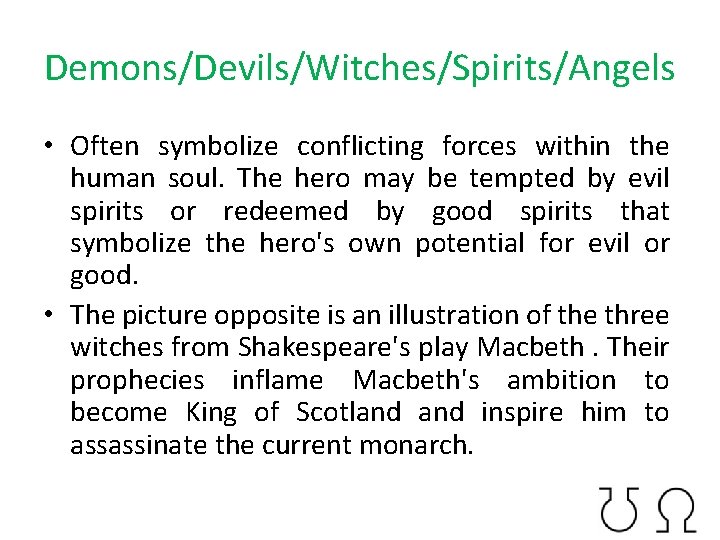 Demons/Devils/Witches/Spirits/Angels

• Often symbolize conflicting forces within the human soul. The hero may be tempted by evil spirits or redeemed by good spirits that symbolize the hero's own potential for evil or good.

• The picture opposite is an illustration of the three witches from Shakespeare's play Macbeth . Their prophecies inflame Macbeth's ambition to become King of Scotland and inspire him to assassinate the current monarch.

℧ Ω